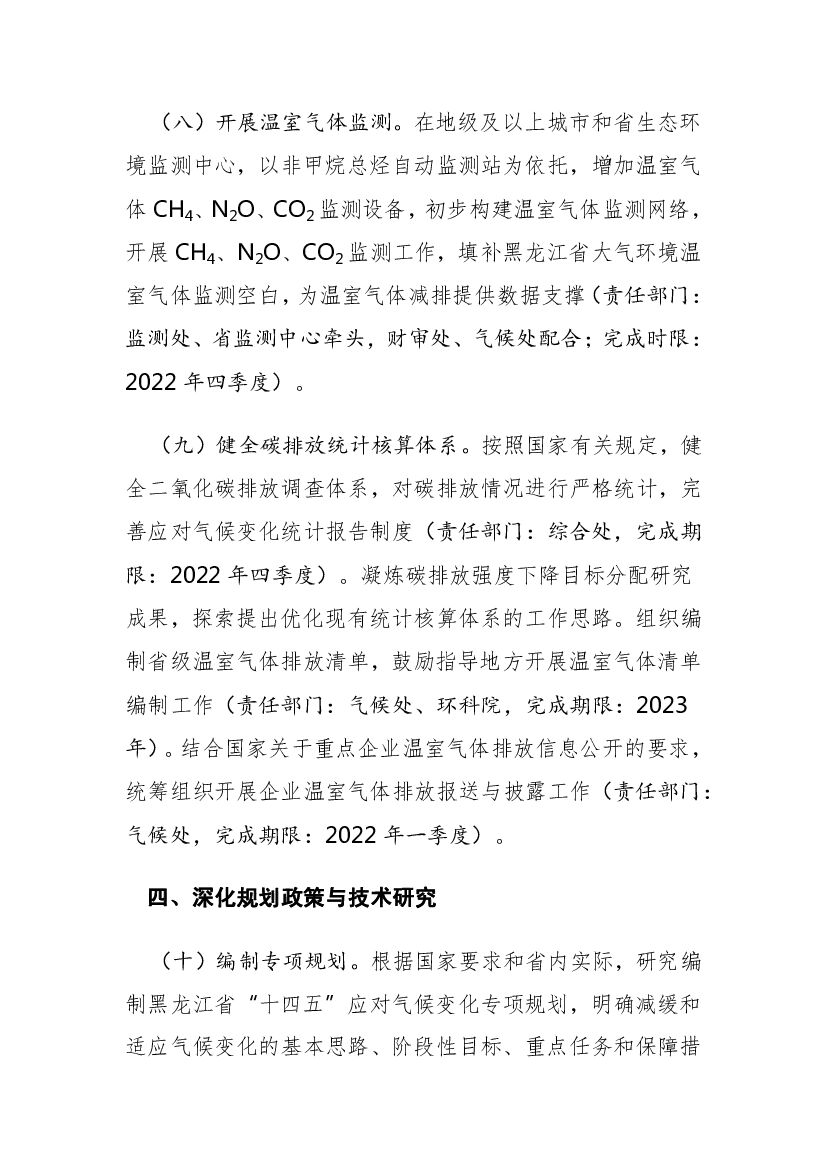 （八）开展温室气体监测。在地级及以上城市和省生态环境监测中心，以非甲烷总烃自动监测站为依托，增加温室气体 $CH_4$、$N_2O$、$CO_2$ 监测设备，初步构建温室气体监测网络，开展 $CH_4$、$N_2O$、$CO_2$ 监测工作，填补黑龙江省大气环境温室气体监测空白，为温室气体减排提供数据支撑（责任部门：监测处、省监测中心牵头，财审处、气候处配合；完成时限：2022 年四季度）。

（九）健全碳排放统计核算体系。按照国家有关规定，健全二氧化碳排放调查体系，对碳排放情况进行严格统计，完善应对气候变化统计报告制度（责任部门：综合处，完成期限：2022 年四季度）。凝炼碳排放强度下降目标分配研究成果，探索提出优化现有统计核算体系的工作思路。组织编制省级温室气体排放清单，鼓励指导地方开展温室气体清单编制工作（责任部门：气候处、环科院，完成期限：2023 年）。结合国家关于重点企业温室气体排放信息公开的要求，统筹组织开展企业温室气体排放报送与披露工作（责任部门：气候处，完成期限：2022 年一季度）。

四、深化规划政策与技术研究

（十）编制专项规划。根据国家要求和省内实际，研究编制黑龙江省“十四五”应对气候变化专项规划，明确减缓和适应气候变化的基本思路、阶段性目标、重点任务和保障措